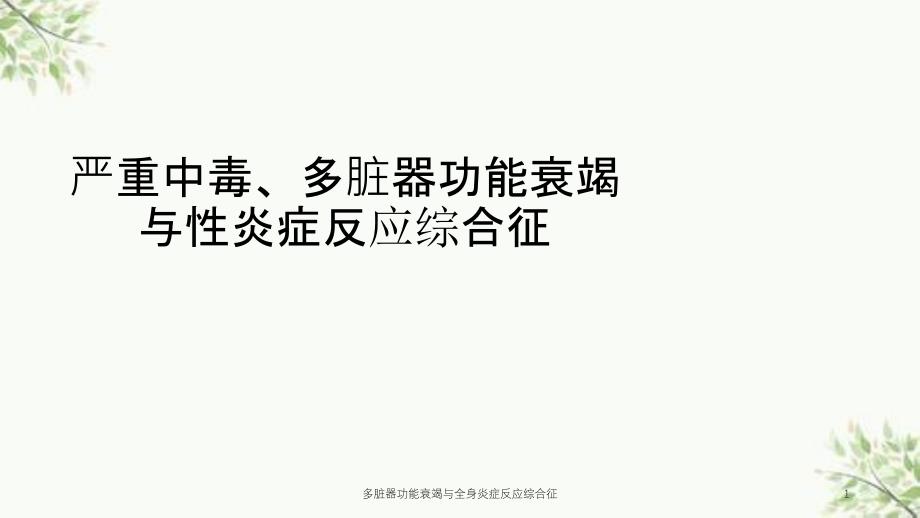 严重中毒、多脏器功能衰竭与性炎症反应综合征

多脏器功能衰竭与全身炎症反应综合征

1